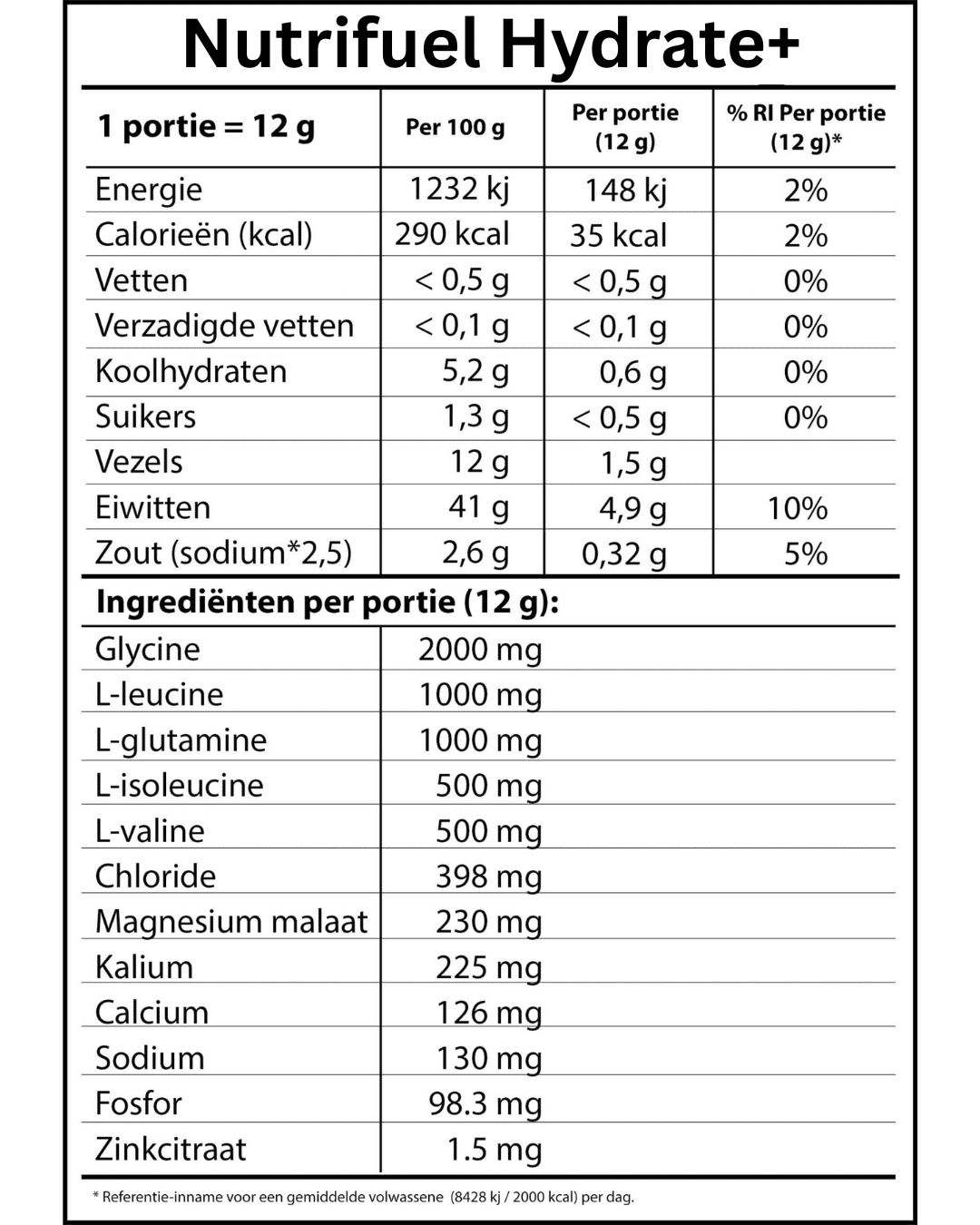 Nutrifuel Hydrate+

| 1 portie = 12 g | Per 100 g | Per portie (12 g) | % RI Per portie (12 g)* |
|---|---|---|---|
| Energie | 1232 kj | 148 kj | 2% |
| Calorieën (kcal) | 290 kcal | 35 kcal | 2% |
| Vetten | < 0,5 g | < 0,5 g | 0% |
| Verzadigde vetten | < 0,1 g | < 0,1 g | 0% |
| Koolhydraten | 5,2 g | 0,6 g | 0% |
| Suikers | 1,3 g | < 0,5 g | 0% |
| Vezels | 12 g | 1,5 g | |
| Eiwitten | 41 g | 4,9 g | 10% |
| Zout (sodium*2,5) | 2,6 g | 0,32 g | 5% |

Ingrediënten per portie (12 g):

| Glycine | 2000 mg |
|---|---|
| L-leucine | 1000 mg |
| L-glutamine | 1000 mg |
| L-isoleucine | 500 mg |
| L-valine | 500 mg |
| Chloride | 398 mg |
| Magnesium malaat | 230 mg |
| Kalium | 225 mg |
| Calcium | 126 mg |
| Sodium | 130 mg |
| Fosfor | 98.3 mg |
| Zinkcitraat | 1.5 mg |

* Referentie-inname voor een gemiddelde volwassene (8428 kj / 2000 kcal) per dag.